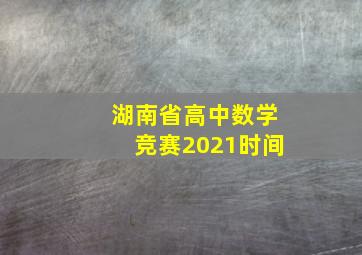 湖南省高中数学竞赛2021时间